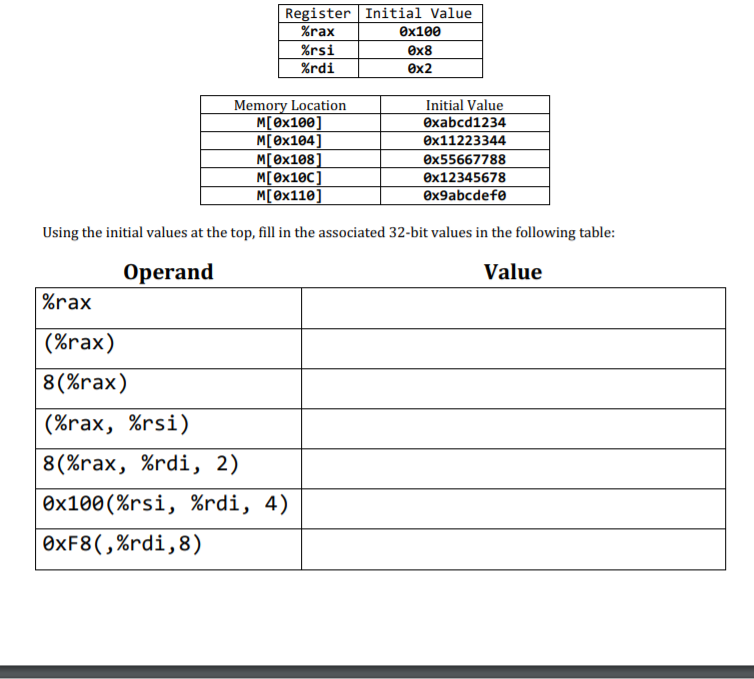 | Register | Initial Value |
|---|---|
| %rax | 0x100 |
| %rsi | 0x8 |
| %rdi | 0x2 |

| Memory Location | Initial Value |
|---|---|
| M[0x100] | 0xabcd1234 |
| M[0x104] | 0x11223344 |
| M[0x108] | 0x55667788 |
| M[0x10C] | 0x12345678 |
| M[0x110] | 0x9abcdef0 |

Using the initial values at the top, fill in the associated 32-bit values in the following table:

| Operand | Value |
|---|---|
| %rax | |
| (%rax) | |
| 8(%rax) | |
| (%rax, %rsi) | |
| 8(%rax, %rdi, 2) | |
| 0x100(%rsi, %rdi, 4) | |
| 0xF8(,%rdi,8) | |